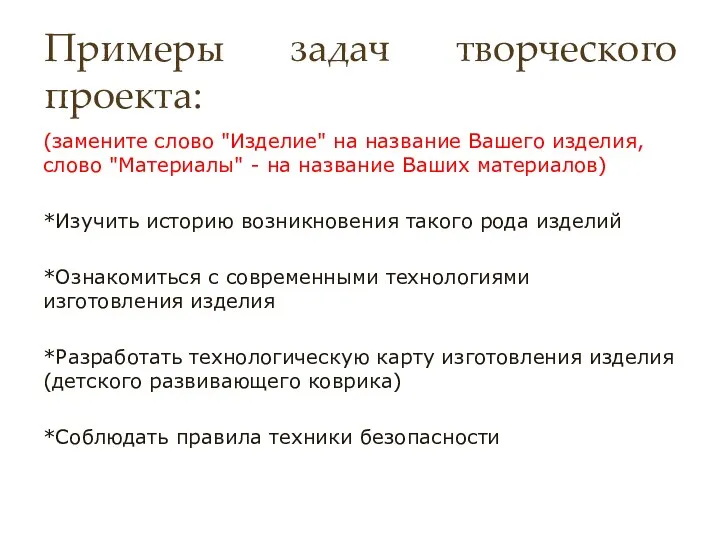 Примеры задач творческого проекта:

(замените слово "Изделие" на название Вашего изделия, слово "Материалы" - на название Ваших материалов)

*Изучить историю возникновения такого рода изделий

*Ознакомиться с современными технологиями изготовления изделия

*Разработать технологическую карту изготовления изделия (детского развивающего коврика)

*Соблюдать правила техники безопасности